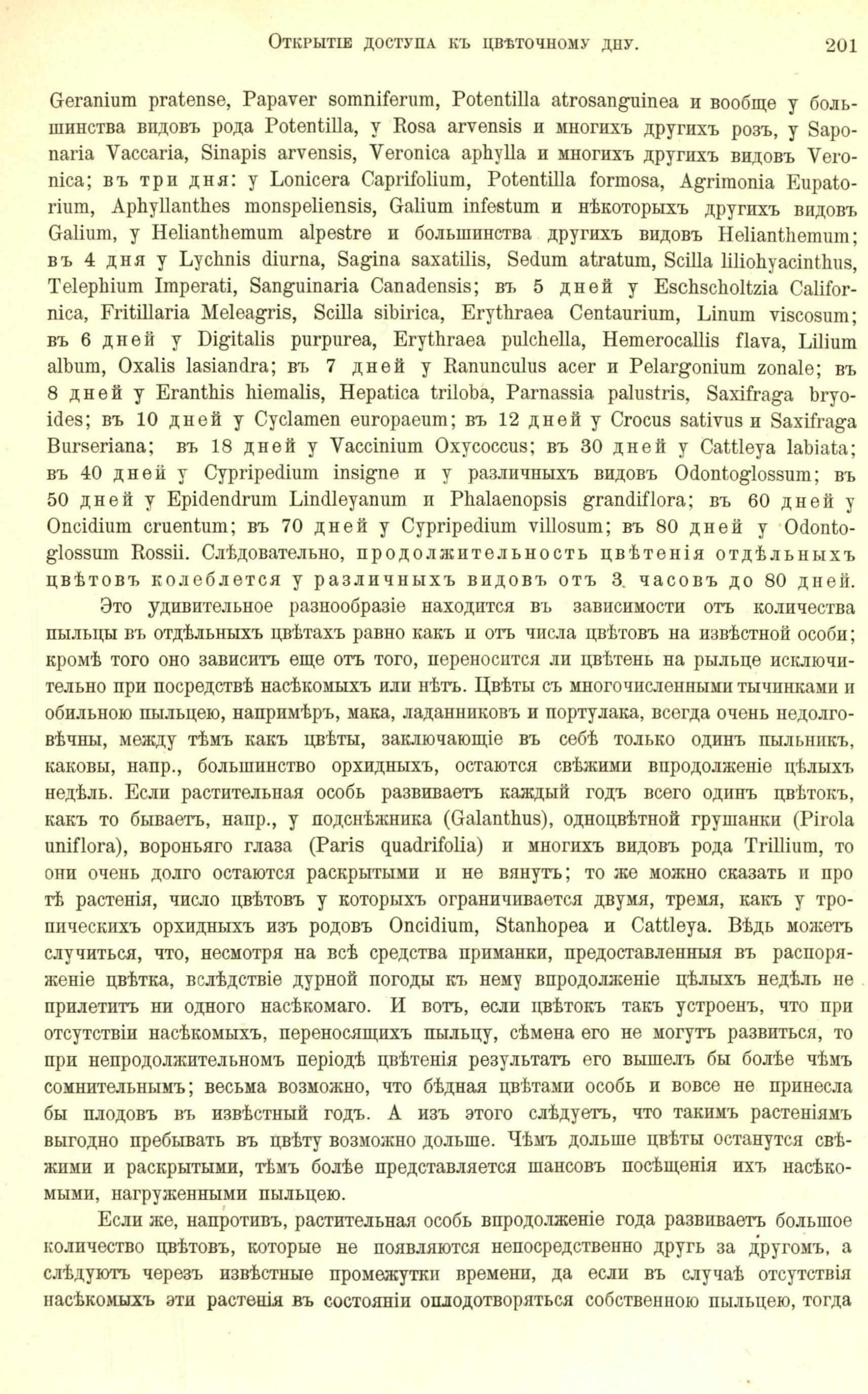 Открытіе доступа къ цвѣточному дну. 201

Geranium pratense, Papaver somniferum, Potentilla atrosanguinea и вообще у большинства видовъ рода Potentilla, у Rosa arvensis и многихъ другихъ розъ, у Saponaria Vaccaria, Sinapis arvensis, Veronica aphylla и многихъ другихъ видовъ Veronica; въ три дня: у Lonicera Caprifolium, Potentilla formosa, Agrimonia Eupatorium, Aphyllanthes monspeliensis, Galium infestum и нѣкоторыхъ другихъ видовъ Galium, у Helianthemum alpestre и большинства другихъ видовъ Helianthemum; въ 4 дня у Lychnis diurna, Sagina saxatilis, Sedum atratum, Scilla liliohyacinthus, Telephium Imperati, Sanguinaria Canadensis; въ 5 дней у Eschscholtzia Californica, Fritillaria Meleagris, Scilla sibirica, Erythraea Centaurium, Linum viscosum; въ 6 дней у Digitalis purpurea, Erythraea pulchella, Hemerocallis flava, Lilium album, Oxalis lasiandra; въ 7 дней у Ranunculus acer и Pelargonium zonale; въ 8 дней у Eranthis hiemalis, Hepatica triloba, Parnassia palustris, Saxifraga bryoides; въ 10 дней у Cyclamen europaeum; въ 12 дней у Crocus sativus и Saxifraga Burseriana; въ 18 дней у Vaccinium Oxycoccus; въ 30 дней у Cattleya labiata; въ 40 дней у Cypripedium insigne и у различныхъ видовъ Odontoglossum; въ 50 дней у Epidendrum Lindleyanum и Phalaenopsis grandiflora; въ 60 дней у Oncidium cruentum; въ 70 дней у Cypripedium villosum; въ 80 дней у Odontoglossum Rossii. Слѣдовательно, продолжительность цвѣтенія отдѣльныхъ цвѣтовъ колеблется у различныхъ видовъ отъ 3 часовъ до 80 дней.

Это удивительное разнообразіе находится въ зависимости отъ количества пыльцы въ отдѣльныхъ цвѣтахъ равно какъ и отъ числа цвѣтовъ на извѣстной особи; кромѣ того оно зависитъ еще отъ того, переносится ли цвѣтень на рыльце исключительно при посредствѣ насѣкомыхъ или нѣтъ. Цвѣты съ многочисленными тычинками и обильною пыльцею, напримѣръ, мака, ладанниковъ и портулака, всегда очень недолговѣчны, между тѣмъ какъ цвѣты, заключающіе въ себѣ только одинъ пыльникъ, каковы, напр., большинство орхидныхъ, остаются свѣжими впродолженіе цѣлыхъ недѣль. Если растительная особь развиваетъ каждый годъ всего одинъ цвѣтокъ, какъ то бываетъ, напр., у подснѣжника (Galanthus), одноцвѣтной грушанки (Pirola uniflora), вороньяго глаза (Paris quadrifolia) и многихъ видовъ рода Trillium, то они очень долго остаются раскрытыми и не вянутъ; то же можно сказать и про тѣ растенія, число цвѣтовъ у которыхъ ограничивается двумя, тремя, какъ у тропическихъ орхидныхъ изъ родовъ Oncidium, Stanhopea и Cattleya. Вѣдь можетъ случиться, что, несмотря на всѣ средства приманки, предоставленныя въ распоряженіе цвѣтка, вслѣдствіе дурной погоды къ нему впродолженіе цѣлыхъ недѣль не прилетитъ ни одного насѣкомаго. И вотъ, если цвѣтокъ такъ устроенъ, что при отсутствіи насѣкомыхъ, переносящихъ пыльцу, сѣмена его не могутъ развиться, то при непродолжительномъ періодѣ цвѣтенія результатъ его вышелъ бы болѣе чѣмъ сомнительнымъ; весьма возможно, что бѣдная цвѣтами особь и вовсе не принесла бы плодовъ въ извѣстный годъ. А изъ этого слѣдуетъ, что такимъ растеніямъ выгодно пребывать въ цвѣту возможно дольше. Чѣмъ дольше цвѣты останутся свѣжими и раскрытыми, тѣмъ болѣе представляется шансовъ посѣщенія ихъ насѣкомыми, нагруженными пыльцею.

Если же, напротивъ, растительная особь впродолженіе года развиваетъ большое количество цвѣтовъ, которые не появляются непосредственно другъ за другомъ, а слѣдуютъ черезъ извѣстные промежутки времени, да если въ случаѣ отсутствія насѣкомыхъ эти растенія въ состояніи оплодотворяться собственною пыльцею, тогда